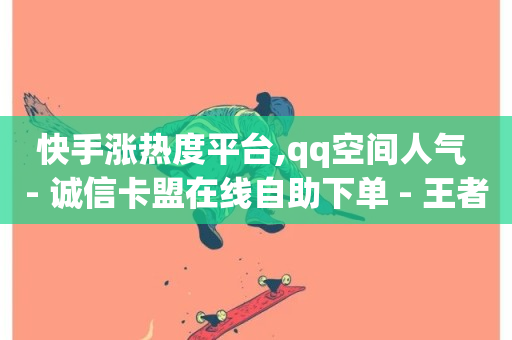 快手涨热度平台,qq空间人气 - 诚信卡盟在线自助下单 - 王者